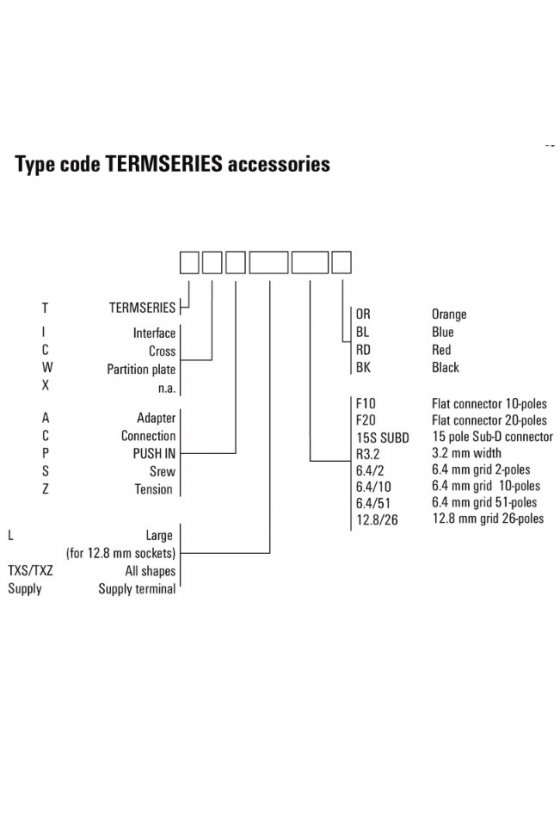 Type code TERMSERIES accessories

T TERMSERIES

I Interface
C Cross
W Partition plate
X n.a.

A Adapter
C Connection
P PUSH IN
S Srew
Z Tension

L Large (for 12.8 mm sockets)
TXS/TXZ All shapes
Supply Supply terminal

OR Orange
BL Blue
RD Red
BK Black

F10 Flat connector 10-poles
F20 Flat connector 20-poles
15S SUBD 15 pole Sub-D connector
R3.2 3.2 mm width
6.4/2 6.4 mm grid 2-poles
6.4/10 6.4 mm grid 10-poles
6.4/51 6.4 mm grid 51-poles
12.8/26 12.8 mm grid 26-poles